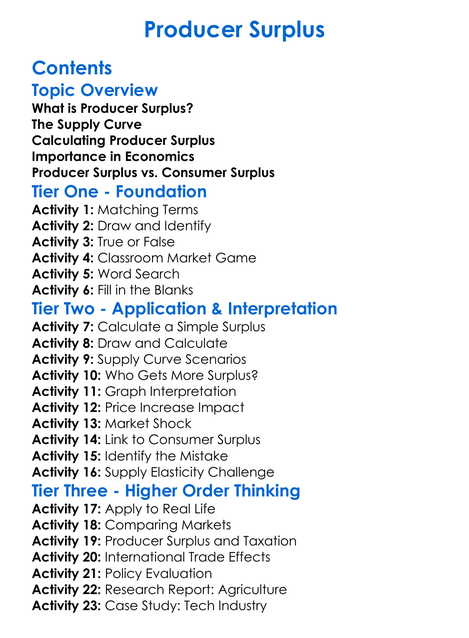 Producer Surplus

Contents

Topic Overview

What is Producer Surplus?
The Supply Curve
Calculating Producer Surplus
Importance in Economics
Producer Surplus vs. Consumer Surplus

Tier One - Foundation

Activity 1: Matching Terms
Activity 2: Draw and Identify
Activity 3: True or False
Activity 4: Classroom Market Game
Activity 5: Word Search
Activity 6: Fill in the Blanks

Tier Two - Application & Interpretation

Activity 7: Calculate a Simple Surplus
Activity 8: Draw and Calculate
Activity 9: Supply Curve Scenarios
Activity 10: Who Gets More Surplus?
Activity 11: Graph Interpretation
Activity 12: Price Increase Impact
Activity 13: Market Shock
Activity 14: Link to Consumer Surplus
Activity 15: Identify the Mistake
Activity 16: Supply Elasticity Challenge

Tier Three - Higher Order Thinking

Activity 17: Apply to Real Life
Activity 18: Comparing Markets
Activity 19: Producer Surplus and Taxation
Activity 20: International Trade Effects
Activity 21: Policy Evaluation
Activity 22: Research Report: Agriculture
Activity 23: Case Study: Tech Industry